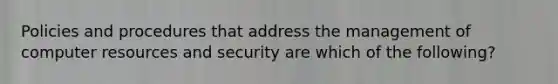 Policies and procedures that address the management of computer resources and security are which of the following?